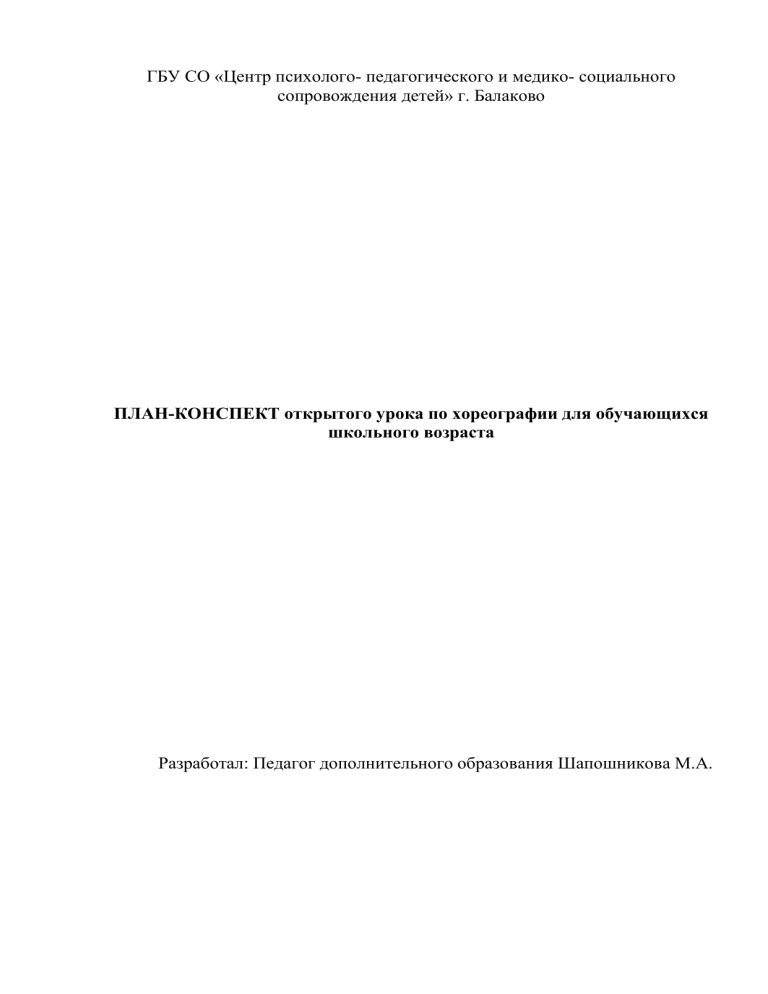 ГБУ СО «Центр психолого- педагогического и медико- социального сопровождения детей» г. Балаково

ПЛАН-КОНСПЕКТ открытого урока по хореографии для обучающихся школьного возраста

Разработал: Педагог дополнительного образования Шапошникова М.А.